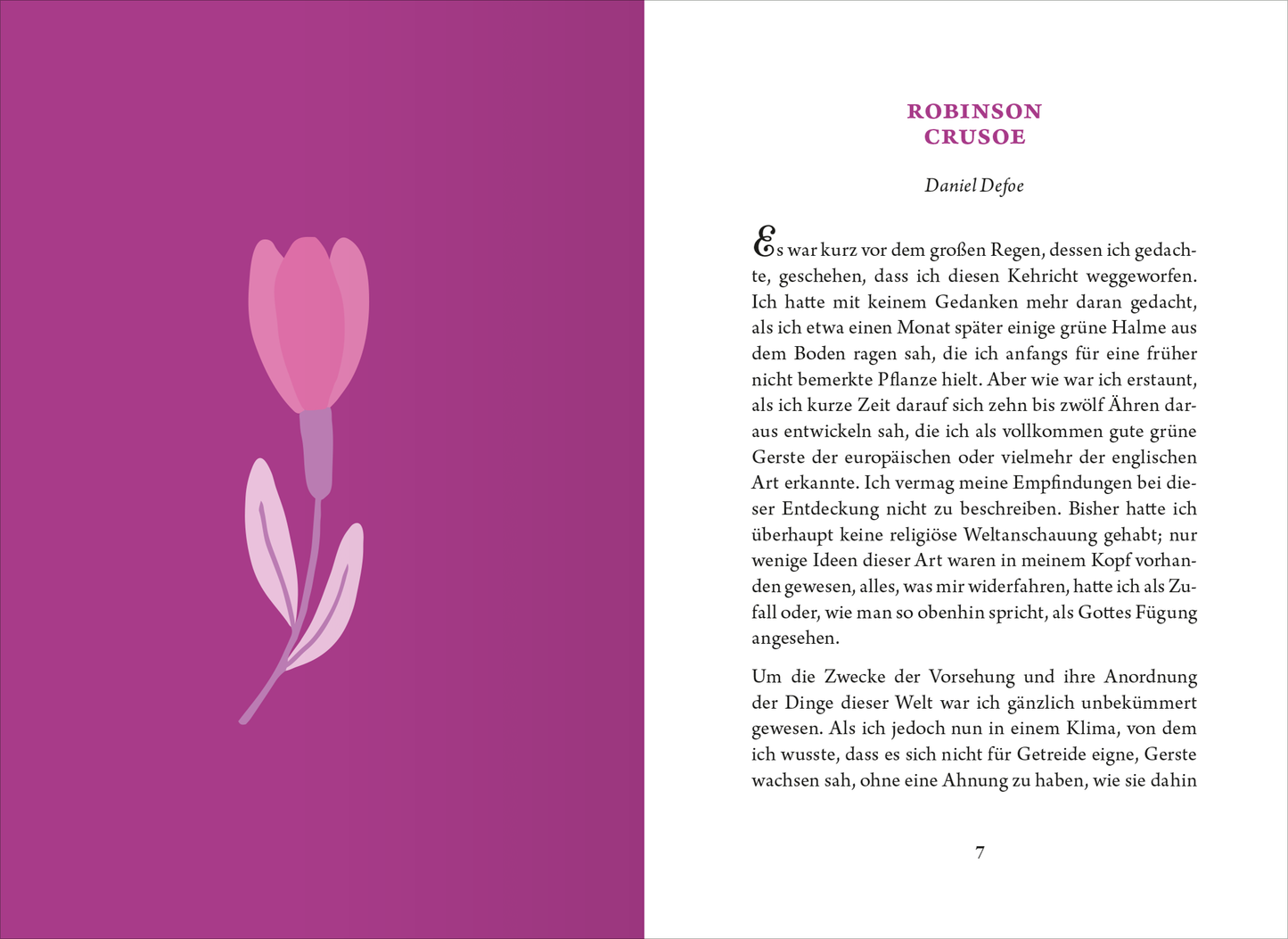 ROBINSON CRUSOE

Daniel Defoe

Es war kurz vor dem großen Regen, dessen ich gedachte, geschehen, dass ich diesen Kehricht weggeworfen. Ich hatte mit keinem Gedanken mehr daran gedacht, als ich etwa einen Monat später einige grüne Halme aus dem Boden ragen sah, die ich anfangs für eine früher nicht bemerkte Pflanze hielt. Aber wie war ich erstaunt, als ich kurze Zeit darauf sich zehn bis zwölf Ähren daraus entwickeln sah, die ich als vollkommen gute grüne Gerste der europäischen oder vielmehr der englischen Art erkannte. Ich vermag meine Empfindungen bei dieser Entdeckung nicht zu beschreiben. Bisher hatte ich überhaupt keine religiöse Weltanschauung gehabt; nur wenige Ideen dieser Art waren in meinem Kopf vorhanden gewesen, alles, was mir widerfahren, hatte ich als Zufall oder, wie man so obenhin spricht, als Gottes Fügung angesehen.

Um die Zwecke der Vorsehung und ihre Anordnung der Dinge dieser Welt war ich gänzlich unbekümmert gewesen. Als ich jedoch nun in einem Klima, von dem ich wusste, dass es sich nicht für Getreide eigne, Gerste wachsen sah, ohne eine Ahnung zu haben, wie sie dahin

7